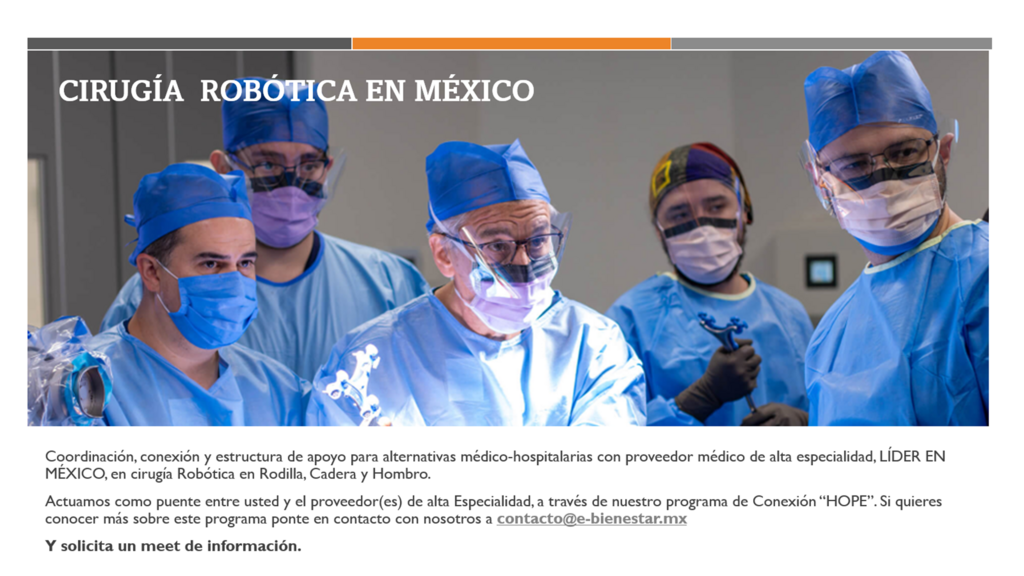 CIRUGÍA ROBÓTICA EN MÉXICO

Coordinación, conexión y estructura de apoyo para alternativas médico-hospitalarias con proveedor médico de alta especialidad, LÍDER EN MÉXICO, en cirugía Robótica en Rodilla, Cadera y Hombro.

Actuamos como puente entre usted y el proveedor(es) de alta Especialidad, a través de nuestro programa de Conexión "HOPE". Si quieres conocer más sobre este programa ponte en contacto con nosotros a contacto@e-bienestar.mx

Y solicita un meet de información.